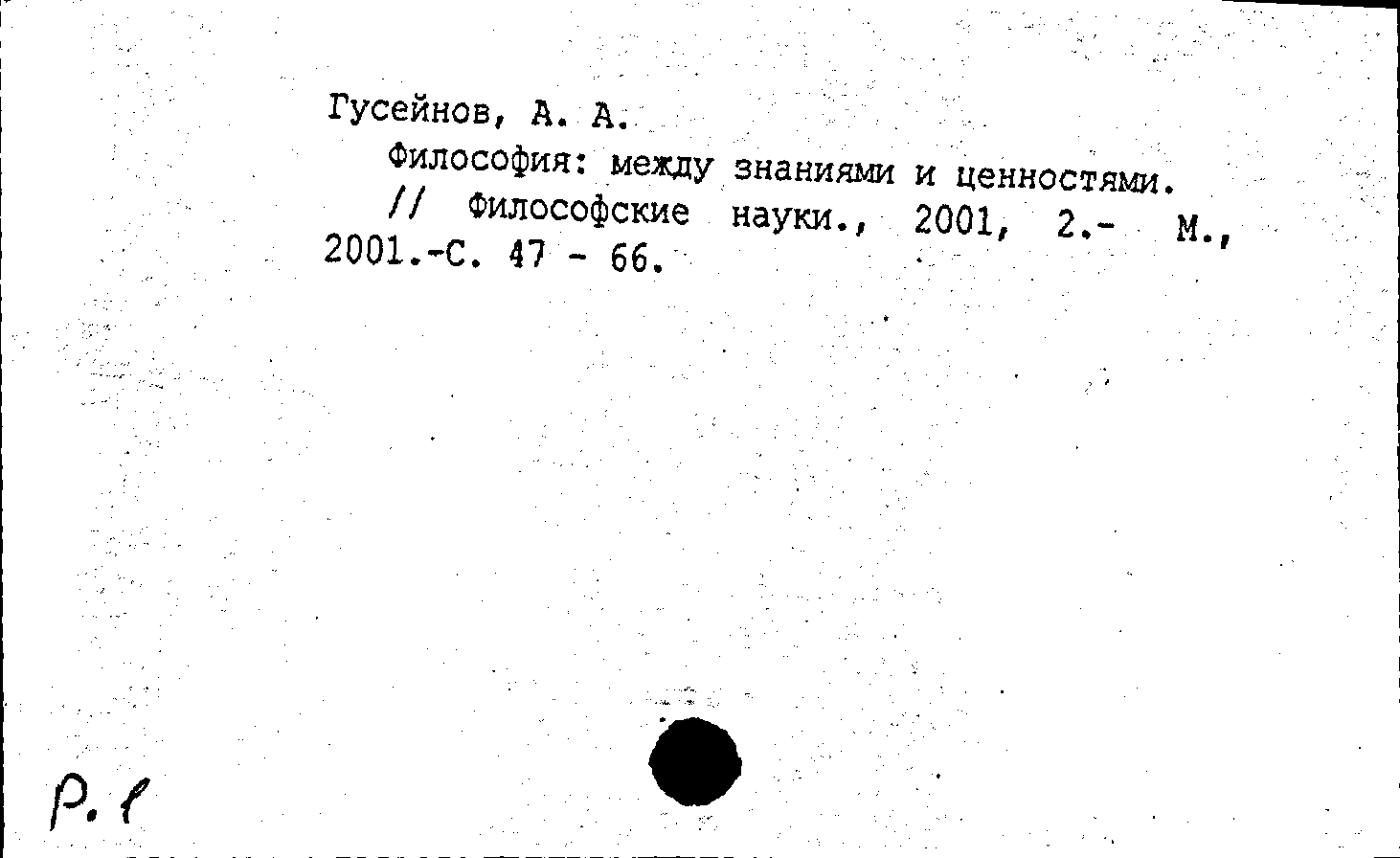 Гусейнов, А. А.
Философия: между знаниями и ценностями.
// Философские науки., 2001, 2.- М., 2001.-С. 47 - 66.

Р. 1